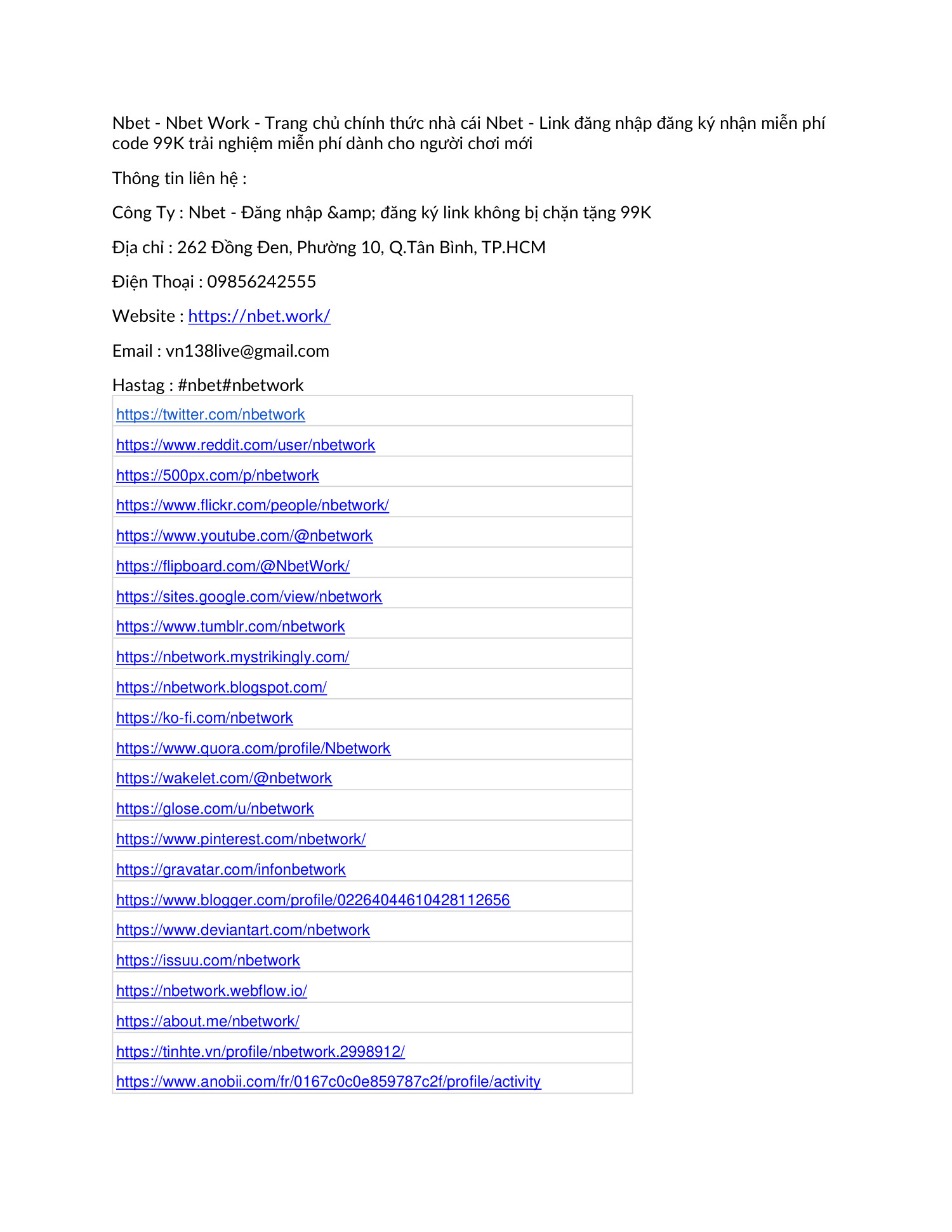 Nbet - Nbet Work - Trang chủ chính thức nhà cái Nbet - Link đăng nhập đăng ký nhận miễn phí code 99K trải nghiệm miễn phí dành cho người chơi mới

Thông tin liên hệ :

Công Ty : Nbet - Đăng nhập &amp; đăng ký link không bị chặn tặng 99K

Địa chỉ : 262 Đồng Đen, Phường 10, Q.Tân Bình, TP.HCM

Điện Thoại : 09856242555

Website : https://nbet.work/

Email : vn138live@gmail.com

Hastag : #nbet#nbetwork

| https://twitter.com/nbetwork |
|---|
| https://www.reddit.com/user/nbetwork |
| https://500px.com/p/nbetwork |
| https://www.flickr.com/people/nbetwork/ |
| https://www.youtube.com/@nbetwork |
| https://flipboard.com/@NbetWork/ |
| https://sites.google.com/view/nbetwork |
| https://www.tumblr.com/nbetwork |
| https://nbetwork.mystrikingly.com/ |
| https://nbetwork.blogspot.com/ |
| https://ko-fi.com/nbetwork |
| https://www.quora.com/profile/Nbetwork |
| https://wakelet.com/@nbetwork |
| https://glose.com/u/nbetwork |
| https://www.pinterest.com/nbetwork/ |
| https://gravatar.com/infonbetwork |
| https://www.blogger.com/profile/02264044610428112656 |
| https://www.deviantart.com/nbetwork |
| https://issuu.com/nbetwork |
| https://nbetwork.webflow.io/ |
| https://about.me/nbetwork/ |
| https://tinhte.vn/profile/nbetwork.2998912/ |
| https://www.anobii.com/fr/0167c0c0e859787c2f/profile/activity |